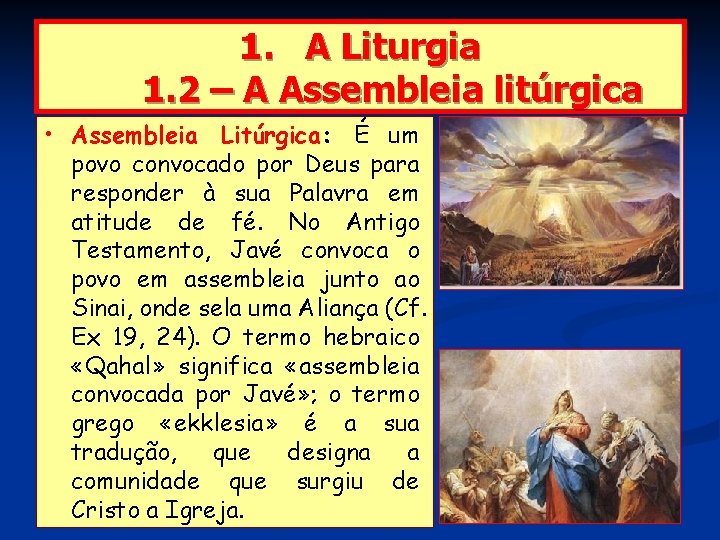 1. A Liturgia
1.2 – A Assembleia litúrgica

• Assembleia Litúrgica: É um povo convocado por Deus para responder à sua Palavra em atitude de fé. No Antigo Testamento, Javé convoca o povo em assembleia junto ao Sinai, onde sela uma Aliança (Cf. Ex 19, 24). O termo hebraico «Qahal» significa «assembleia convocada por Javé»; o termo grego «ekklesia» é a sua tradução, que designa a comunidade que surgiu de Cristo a Igreja.